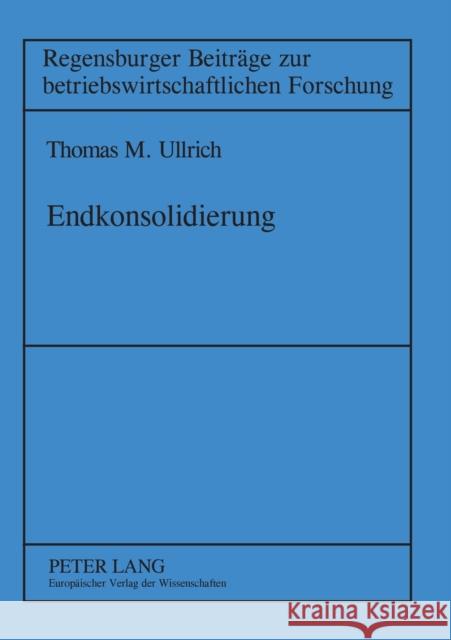 Regensburger Beiträge zur betriebswirtschaftlichen Forschung

Thomas M. Ullrich

Endkonsolidierung

PETER LANG
Europäischer Verlag der Wissenschaften